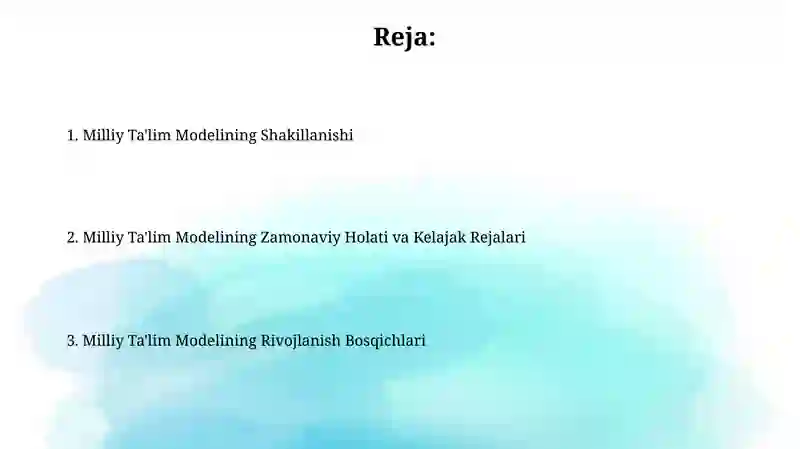 Reja:

1. Milliy Ta'lim Modelining Shakillanishi

2. Milliy Ta'lim Modelining Zamonaviy Holati va Kelajak Rejalari

3. Milliy Ta'lim Modelining Rivojlanish Bosqichlari